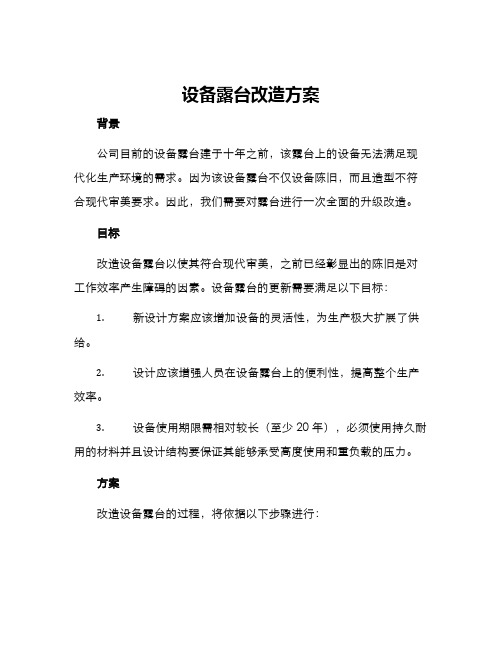 设备露台改造方案

背景

公司目前的设备露台建于十年之前，该露台上的设备无法满足现代化生产环境的需求。因为该设备露台不仅设备陈旧，而且造型不符合现代审美要求。因此，我们需要对露台进行一次全面的升级改造。

目标

改造设备露台以使其符合现代审美，之前已经彰显出的陈旧是对工作效率产生障碍的因素。设备露台的更新需要满足以下目标：

1. 新设计方案应该增加设备的灵活性，为生产极大扩展了供给。

2. 设计应该增强人员在设备露台上的便利性，提高整个生产效率。

3. 设备使用期限需相对较长（至少 20 年），必须使用持久耐用的材料并且设计结构要保证其能够承受高度使用和重负载的压力。

方案

改造设备露台的过程，将依据以下步骤进行：